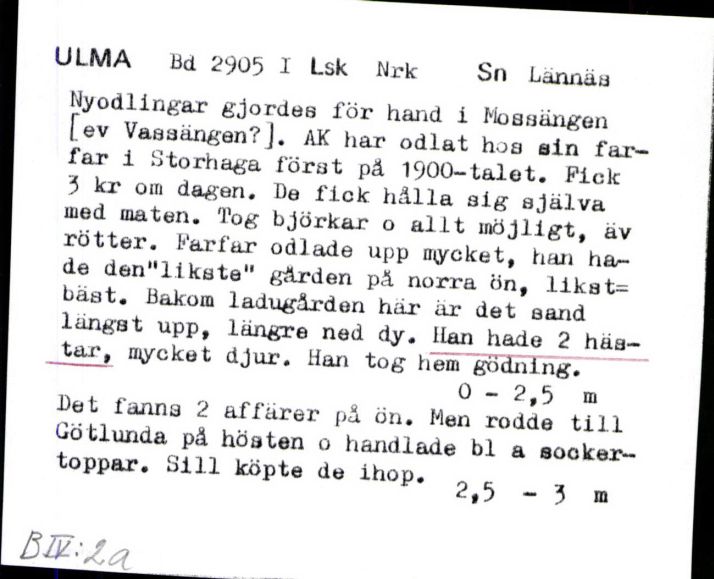 ULMA Bd 2905 I Lsk Nrk Sn Lännäs

Nyodlingar gjordes för hand i Mossängen [ev Vassängen?]. AK har odlat hos sin farfar i Storhaga först på 1900-talet. Fick 3 kr om dagen. De fick hålla sig själva med maten. Tog björkar o allt möjligt, äv rötter. Farfar odlade upp mycket, han hade den"likste" gården på norra ön, likst= bäst. Bakom ladugården här är det sand längst upp, längre ned dy. Han hade 2 hästar, mycket djur. Han tog hem gödning.

0 - 2,5 m

Det fanns 2 affärer på ön. Men rodde till Götlunda på hösten o handlade bl a sockertoppar. Sill köpte de ihop.

2,5 - 3 m

BIV:2a